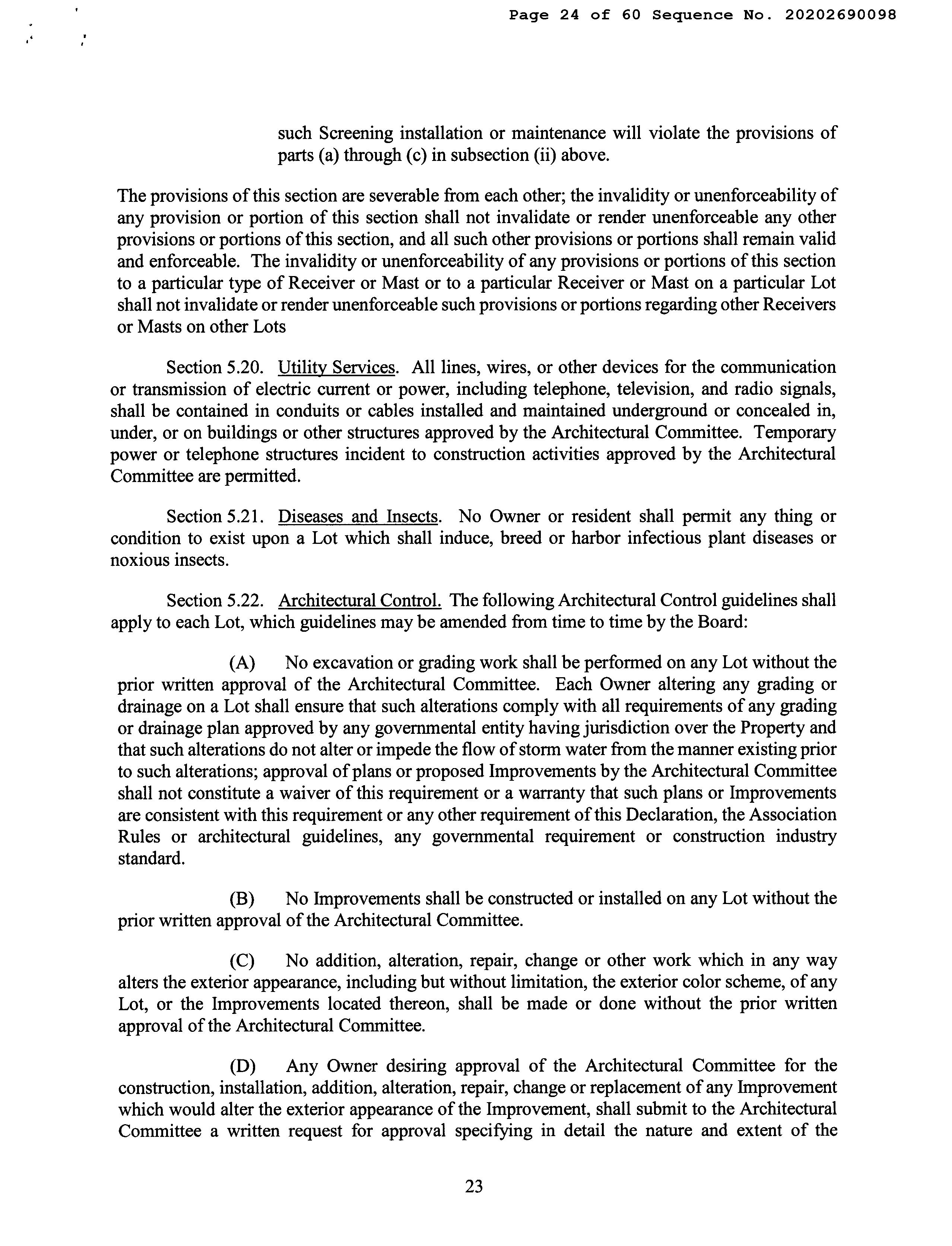 Page 24 of 60 Sequence No. 20202690098

such Screening installation or maintenance will violate the provisions of parts (a) through (c) in subsection (ii) above.

The provisions of this section are severable from each other; the invalidity or unenforceability of any provision or portion of this section shall not invalidate or render unenforceable any other provisions or portions of this section, and all such other provisions or portions shall remain valid and enforceable. The invalidity or unenforceability of any provisions or portions of this section to a particular type of Receiver or Mast or to a particular Receiver or Mast on a particular Lot shall not invalidate or render unenforceable such provisions or portions regarding other Receivers or Masts on other Lots

Section 5.20. Utility Services. All lines, wires, or other devices for the communication or transmission of electric current or power, including telephone, television, and radio signals, shall be contained in conduits or cables installed and maintained underground or concealed in, under, or on buildings or other structures approved by the Architectural Committee. Temporary power or telephone structures incident to construction activities approved by the Architectural Committee are permitted.

Section 5.21. Diseases and Insects. No Owner or resident shall permit any thing or condition to exist upon a Lot which shall induce, breed or harbor infectious plant diseases or noxious insects.

Section 5.22. Architectural Control. The following Architectural Control guidelines shall apply to each Lot, which guidelines may be amended from time to time by the Board:

(A) No excavation or grading work shall be performed on any Lot without the prior written approval of the Architectural Committee. Each Owner altering any grading or drainage on a Lot shall ensure that such alterations comply with all requirements of any grading or drainage plan approved by any governmental entity having jurisdiction over the Property and that such alterations do not alter or impede the flow of storm water from the manner existing prior to such alterations; approval of plans or proposed Improvements by the Architectural Committee shall not constitute a waiver of this requirement or a warranty that such plans or Improvements are consistent with this requirement or any other requirement of this Declaration, the Association Rules or architectural guidelines, any governmental requirement or construction industry standard.

(B) No Improvements shall be constructed or installed on any Lot without the prior written approval of the Architectural Committee.

(C) No addition, alteration, repair, change or other work which in any way alters the exterior appearance, including but without limitation, the exterior color scheme, of any Lot, or the Improvements located thereon, shall be made or done without the prior written approval of the Architectural Committee.

(D) Any Owner desiring approval of the Architectural Committee for the construction, installation, addition, alteration, repair, change or replacement of any Improvement which would alter the exterior appearance of the Improvement, shall submit to the Architectural Committee a written request for approval specifying in detail the nature and extent of the

23